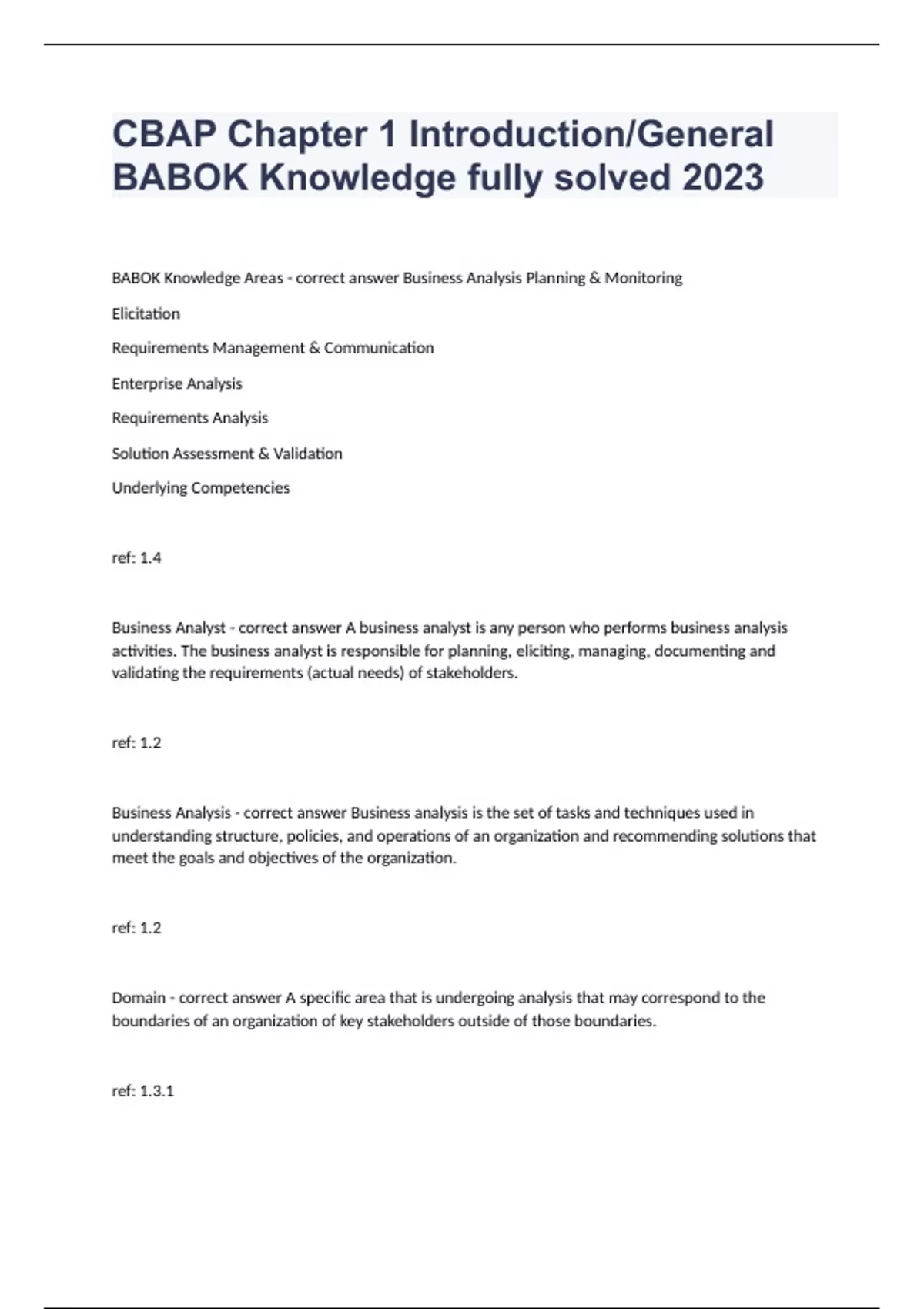 CBAP Chapter 1 Introduction/General BABOK Knowledge fully solved 2023

BABOK Knowledge Areas - correct answer Business Analysis Planning & Monitoring

Elicitation

Requirements Management & Communication

Enterprise Analysis

Requirements Analysis

Solution Assessment & Validation

Underlying Competencies

ref: 1.4

Business Analyst - correct answer A business analyst is any person who performs business analysis activities. The business analyst is responsible for planning, eliciting, managing, documenting and validating the requirements (actual needs) of stakeholders.

ref: 1.2

Business Analysis - correct answer Business analysis is the set of tasks and techniques used in understanding structure, policies, and operations of an organization and recommending solutions that meet the goals and objectives of the organization.

ref: 1.2

Domain - correct answer A specific area that is undergoing analysis that may correspond to the boundaries of an organization of key stakeholders outside of those boundaries.

ref: 1.3.1